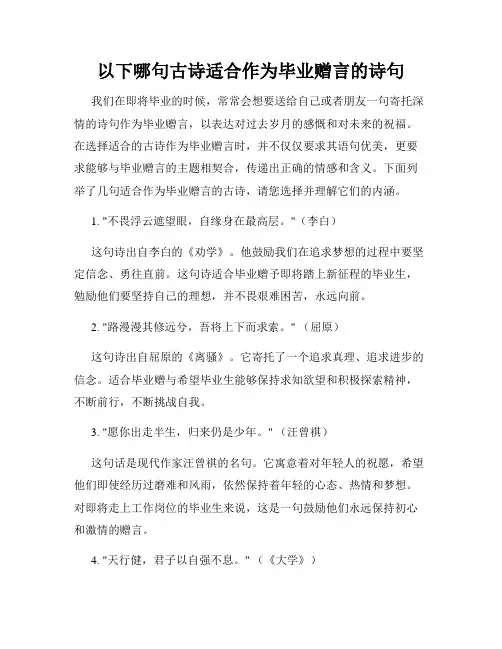 以下哪句古诗适合作为毕业赠言的诗句

我们在即将毕业的时候，常常会想要送给自己或者朋友一句寄托深情的诗句作为毕业赠言，以表达对过去岁月的感慨和对未来的祝福。在选择适合的古诗作为毕业赠言时，并不仅仅要求其语句优美，更要求能够与毕业赠言的主题相契合，传递出正确的情感和含义。下面列举了几句适合作为毕业赠言的古诗，请您选择并理解它们的内涵。

1. "不畏浮云遮望眼，自缘身在最高层。"（李白）

这句诗出自李白的《劝学》。他鼓励我们在追求梦想的过程中要坚定信念、勇往直前。这句诗适合毕业赠予即将踏上新征程的毕业生，勉励他们要坚持自己的理想，并不畏艰难困苦，永远向前。

2. "路漫漫其修远兮，吾将上下而求索。"（屈原）

这句诗出自屈原的《离骚》。它寄托了一个追求真理、追求进步的信念。适合毕业赠与希望毕业生能够保持求知欲望和积极探索精神，不断前行，不断挑战自我。

3. "愿你出走半生，归来仍是少年。"（汪曾祺）

这句话是现代作家汪曾祺的名句。它寓意着对年轻人的祝愿，希望他们即使经历过磨难和风雨，依然保持着年轻的心态、热情和梦想。对即将走上工作岗位的毕业生来说，这是一句鼓励他们永远保持初心和激情的赠言。

4. "天行健，君子以自强不息。"（《大学》）